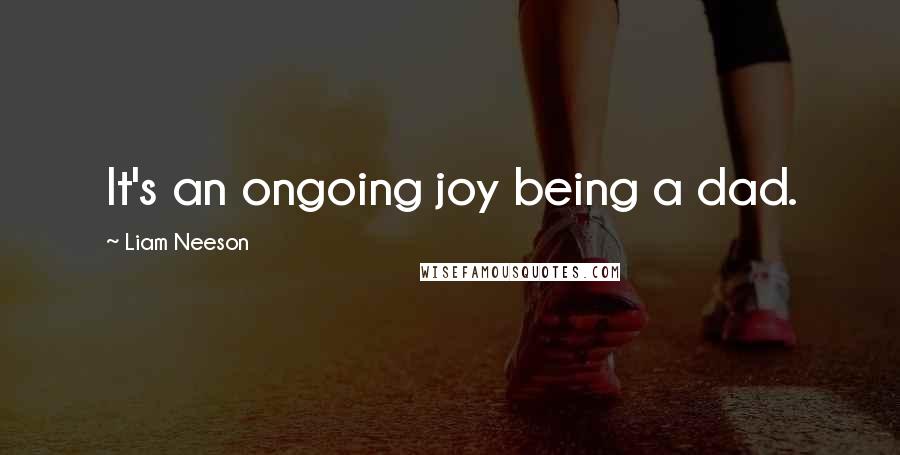 It's an ongoing joy being a dad.

~ Liam Neeson

WISEFAMOUSQUOTES.COM